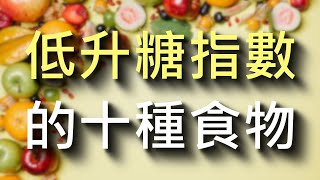 低升糖指數

的十種食物